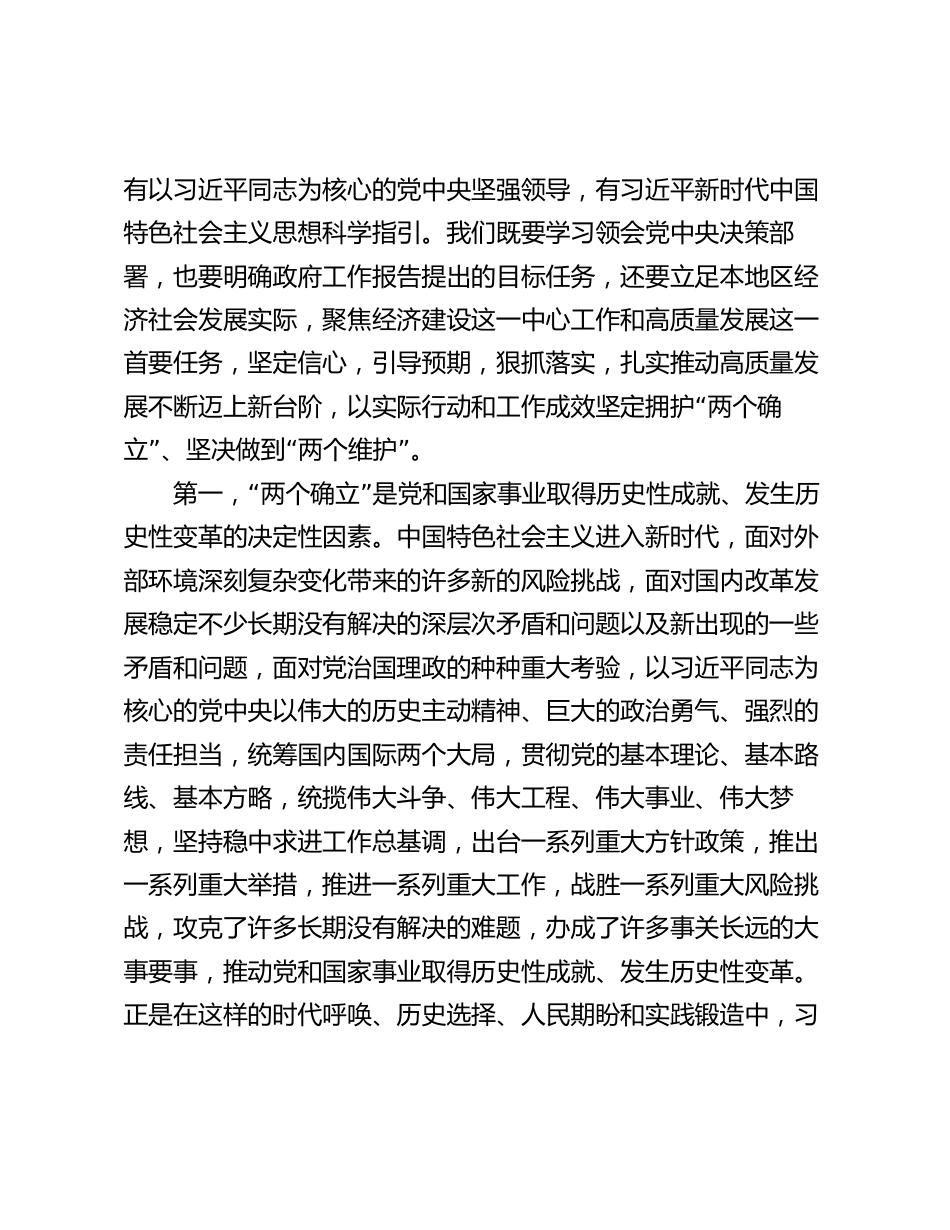 有以习近平同志为核心的党中央坚强领导，有习近平新时代中国特色社会主义思想科学指引。我们既要学习领会党中央决策部署，也要明确政府工作报告提出的目标任务，还要立足本地区经济社会发展实际，聚焦经济建设这一中心工作和高质量发展这一首要任务，坚定信心，引导预期，狠抓落实，扎实推动高质量发展不断迈上新台阶，以实际行动和工作成效坚定拥护“两个确立”、坚决做到“两个维护”。

第一，“两个确立”是党和国家事业取得历史性成就、发生历史性变革的决定性因素。中国特色社会主义进入新时代，面对外部环境深刻复杂变化带来的许多新的风险挑战，面对国内改革发展稳定不少长期没有解决的深层次矛盾和问题以及新出现的一些矛盾和问题，面对党治国理政的种种重大考验，以习近平同志为核心的党中央以伟大的历史主动精神、巨大的政治勇气、强烈的责任担当，统筹国内国际两个大局，贯彻党的基本理论、基本路线、基本方略，统揽伟大斗争、伟大工程、伟大事业、伟大梦想，坚持稳中求进工作总基调，出台一系列重大方针政策，推出一系列重大举措，推进一系列重大工作，战胜一系列重大风险挑战，攻克了许多长期没有解决的难题，办成了许多事关长远的大事要事，推动党和国家事业取得历史性成就、发生历史性变革。正是在这样的时代呼唤、历史选择、人民期盼和实践锻造中，习